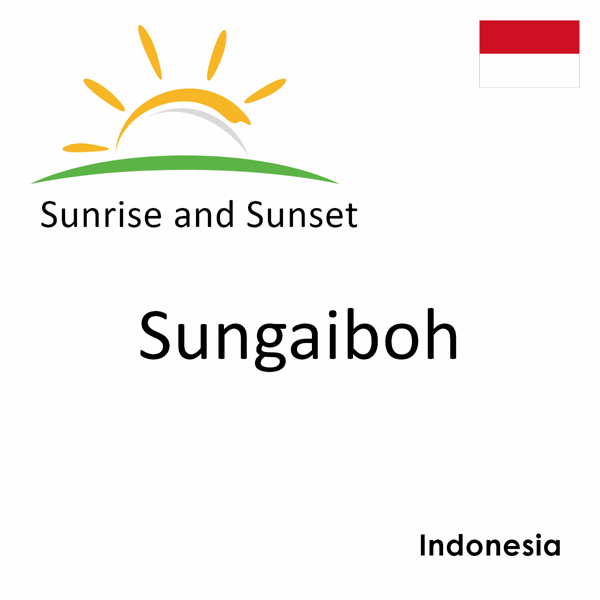 Sunrise and Sunset

Sungaiboh

Indonesia